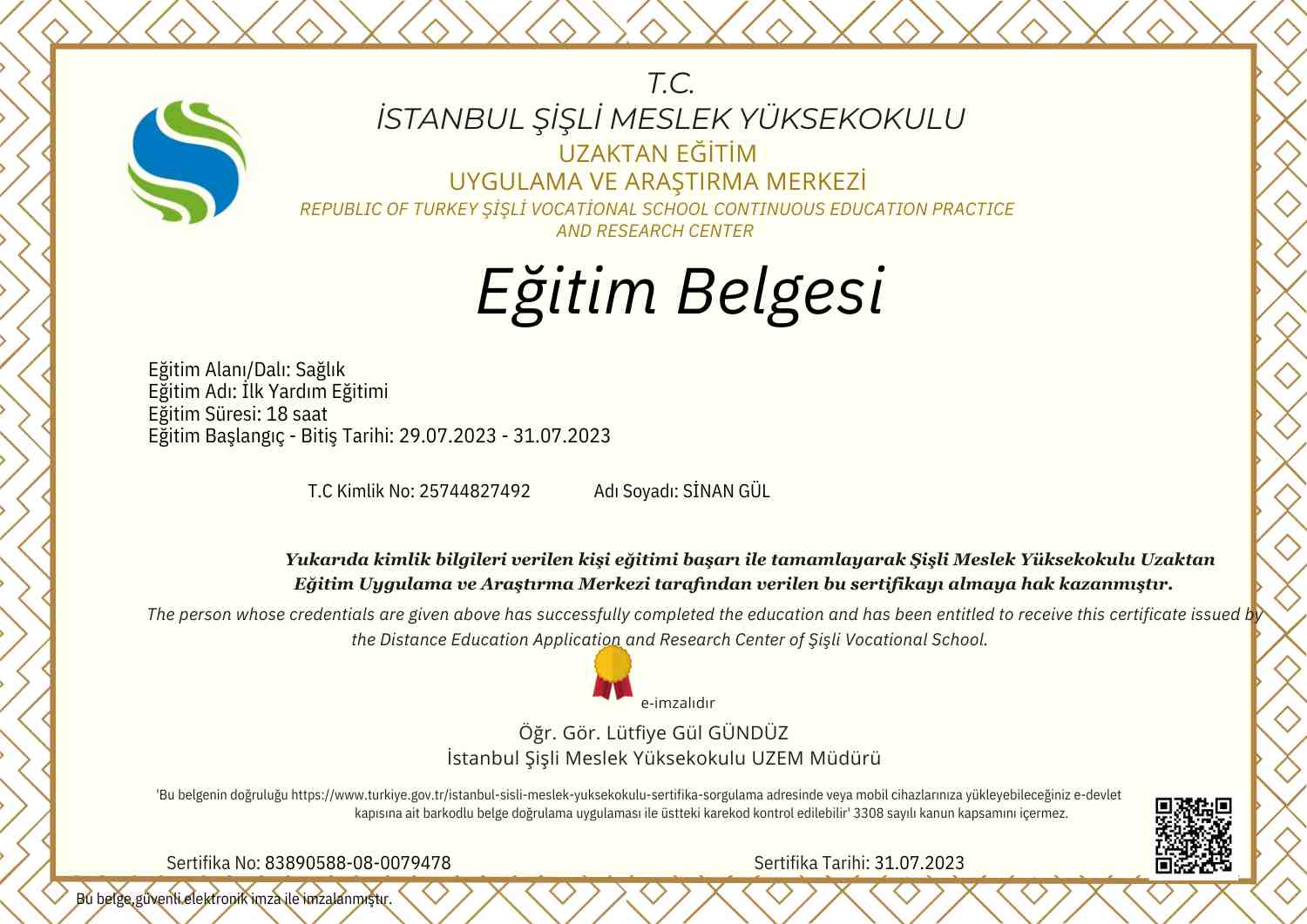 T.C.
İSTANBUL ŞİŞLİ MESLEK YÜKSEKOKULU
UZAKTAN EĞİTİM
UYGULAMA VE ARAŞTIRMA MERKEZİ
REPUBLIC OF TURKEY ŞİŞLİ VOCATİONAL SCHOOL CONTINUOUS EDUCATION PRACTICE AND RESEARCH CENTER

Eğitim Belgesi

Eğitim Alanı/Dalı: Sağlık
Eğitim Adı: İlk Yardım Eğitimi
Eğitim Süresi: 18 saat
Eğitim Başlangıç - Bitiş Tarihi: 29.07.2023 - 31.07.2023

T.C Kimlik No: 25744827492

Adı Soyadı: SİNAN GÜL

Yukarıda kimlik bilgileri verilen kişi eğitimi başarı ile tamamlayarak Şişli Meslek Yüksekokulu Uzaktan Eğitim Uygulama ve Araştırma Merkezi tarafından verilen bu sertifikayı almaya hak kazanmıştır.

The person whose credentials are given above has successfully completed the education and has been entitled to receive this certificate issued by the Distance Education Application and Research Center of Şişli Vocational School.

e-imzalıdır

Öğr. Gör. Lütfiye Gül GÜNDÜZ
İstanbul Şişli Meslek Yüksekokulu UZEM Müdürü

'Bu belgenin doğruluğu https://www.turkiye.gov.tr/istanbul-sisli-meslek-yuksekokulu-sertifika-sorgulama adresinde veya mobil cihazlarınıza yükleyebileceğiniz e-devlet kapısına ait barkodlu belge doğrulama uygulaması ile üstteki karekod kontrol edilebilir' 3308 sayılı kanun kapsamını içermez.

Sertifika No: 83890588-08-0079478

Sertifika Tarihi: 31.07.2023

Bu belge,güvenli elektronik imza ile imzalanmıştır.